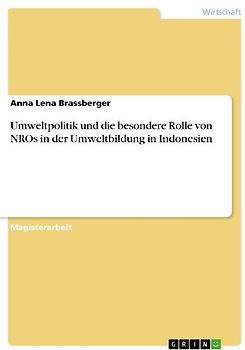 Wirtschaft

Anna Lena Brassberger

Umweltpolitik und die besondere Rolle von NROs in der Umweltbildung in Indonesien

Magisterarbeit

GRIN